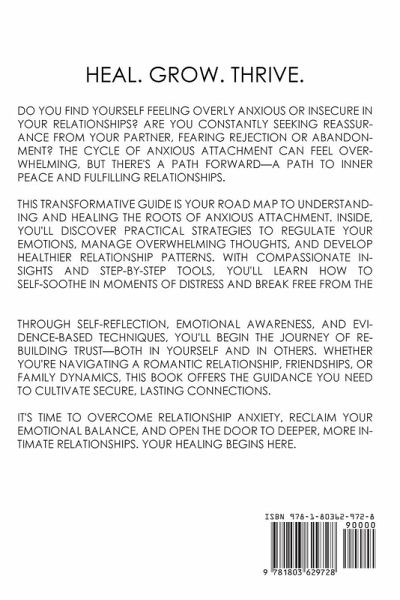 HEAL. GROW. THRIVE.

DO YOU FIND YOURSELF FEELING OVERLY ANXIOUS OR INSECURE IN YOUR RELATIONSHIPS? ARE YOU CONSTANTLY SEEKING REASSURANCE FROM YOUR PARTNER, FEARING REJECTION OR ABANDONMENT? THE CYCLE OF ANXIOUS ATTACHMENT CAN FEEL OVERWHELMING, BUT THERE'S A PATH FORWARD—A PATH TO INNER PEACE AND FULFILLING RELATIONSHIPS.

THIS TRANSFORMATIVE GUIDE IS YOUR ROAD MAP TO UNDERSTANDING AND HEALING THE ROOTS OF ANXIOUS ATTACHMENT. INSIDE, YOU'LL DISCOVER PRACTICAL STRATEGIES TO REGULATE YOUR EMOTIONS, MANAGE OVERWHELMING THOUGHTS, AND DEVELOP HEALTHIER RELATIONSHIP PATTERNS. WITH COMPASSIONATE INSIGHTS AND STEP-BY-STEP TOOLS, YOU'LL LEARN HOW TO SELF-SOOTHE IN MOMENTS OF DISTRESS AND BREAK FREE FROM THE

THROUGH SELF-REFLECTION, EMOTIONAL AWARENESS, AND EVIDENCE-BASED TECHNIQUES, YOU'LL BEGIN THE JOURNEY OF REBUILDING TRUST—BOTH IN YOURSELF AND IN OTHERS. WHETHER YOU'RE NAVIGATING A ROMANTIC RELATIONSHIP, FRIENDSHIPS, OR FAMILY DYNAMICS, THIS BOOK OFFERS THE GUIDANCE YOU NEED TO CULTIVATE SECURE, LASTING CONNECTIONS.

IT'S TIME TO OVERCOME RELATIONSHIP ANXIETY, RECLAIM YOUR EMOTIONAL BALANCE, AND OPEN THE DOOR TO DEEPER, MORE INTIMATE RELATIONSHIPS. YOUR HEALING BEGINS HERE.

ISBN 978-1-80362-972-8

90000

9 781803 629728